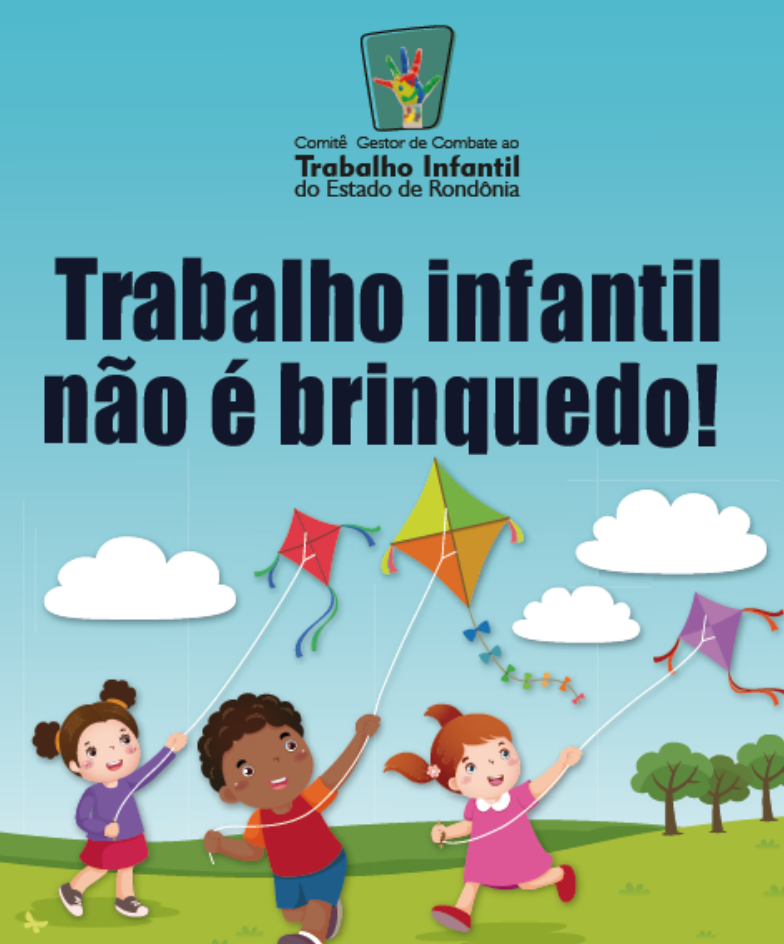 Comitê Gestor de Combate ao
Trabalho Infantil
do Estado de Rondônia

Trabalho infantil
não é brinquedo!